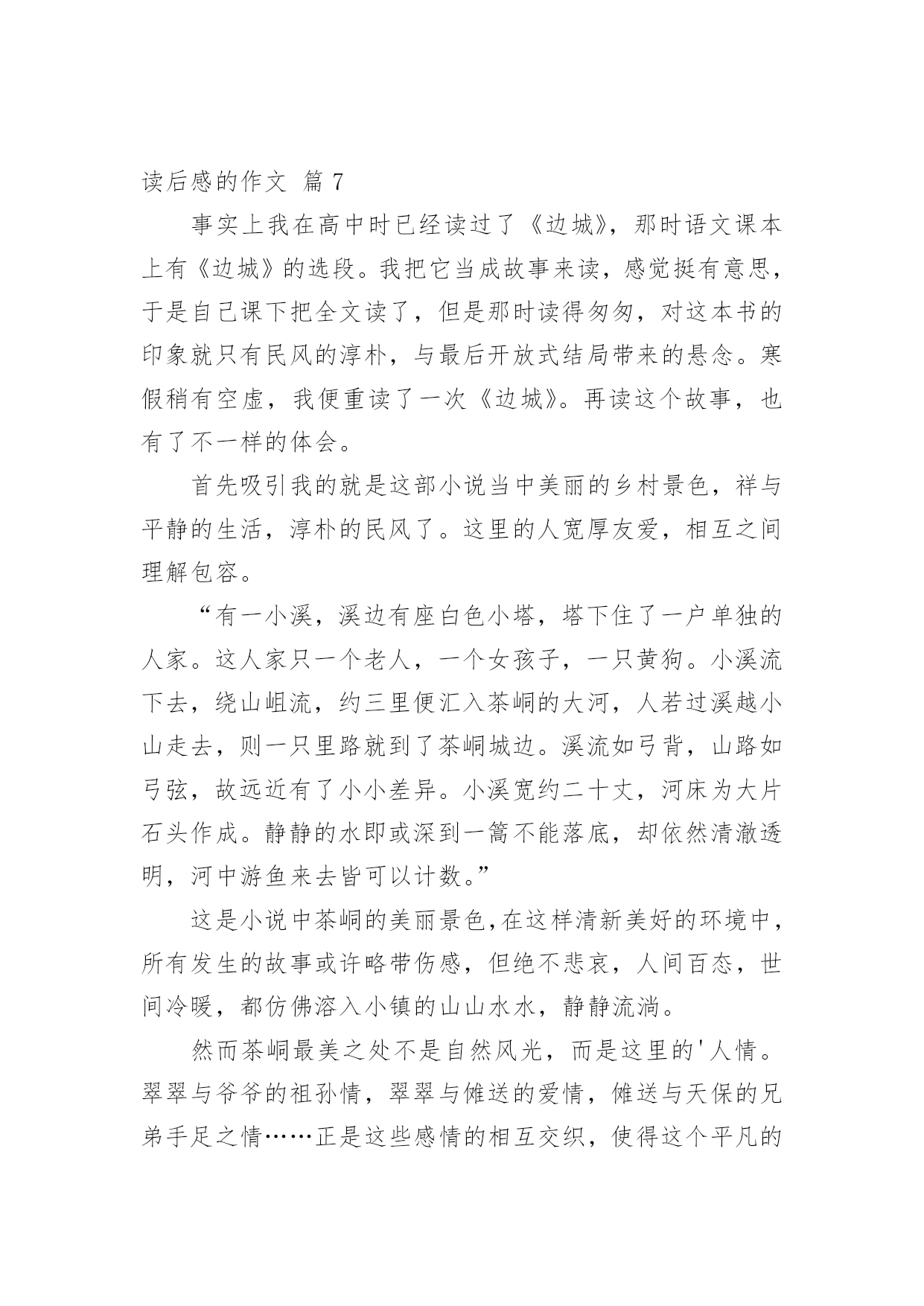 读后感的作文 篇 7

事实上我在高中时已经读过了《边城》，那时语文课本上有《边城》的选段。我把它当成故事来读，感觉挺有意思，于是自己课下把全文读了，但是那时读得匆匆，对这本书的印象就只有民风的淳朴，与最后开放式结局带来的悬念。寒假稍有空虚，我便重读了一次《边城》。再读这个故事，也有了不一样的体会。

首先吸引我的就是这部小说当中美丽的乡村景色，祥与平静的生活，淳朴的民风了。这里的人宽厚友爱，相互之间理解包容。

“有一小溪，溪边有座白色小塔，塔下住了一户单独的人家。这人家只一个老人，一个女孩子，一只黄狗。小溪流下去，绕山岨流，约三里便汇入茶峒的大河，人若过溪越小山走去，则一只里路就到了茶峒城边。溪流如弓背，山路如弓弦，故远近有了小小差异。小溪宽约二十丈，河床为大片石头作成。静静的水即或深到一篙不能落底，却依然清澈透明，河中游鱼来去皆可以计数。”

这是小说中茶峒的美丽景色,在这样清新美好的环境中，所有发生的故事或许略带伤感，但绝不悲哀，人间百态，世间冷暖，都仿佛溶入小镇的山山水水，静静流淌。

然而茶峒最美之处不是自然风光，而是这里的'人情。翠翠与爷爷的祖孙情，翠翠与傩送的爱情，傩送与天保的兄弟手足之情……正是这些感情的相互交织，使得这个平凡的